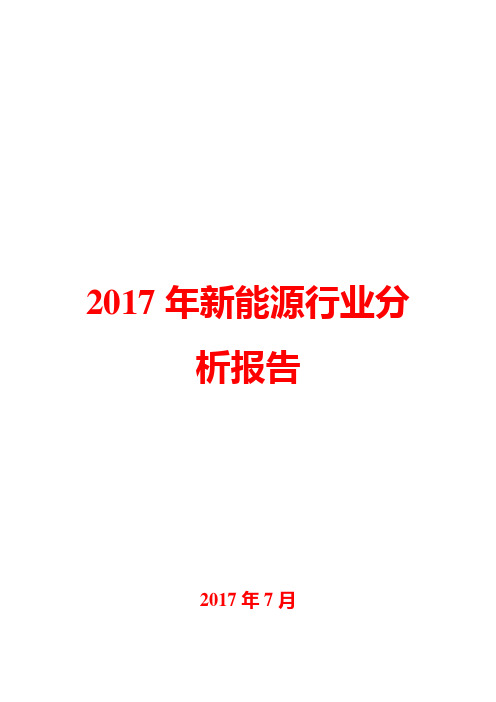 2017 年新能源行业分析报告

2017 年 7 月